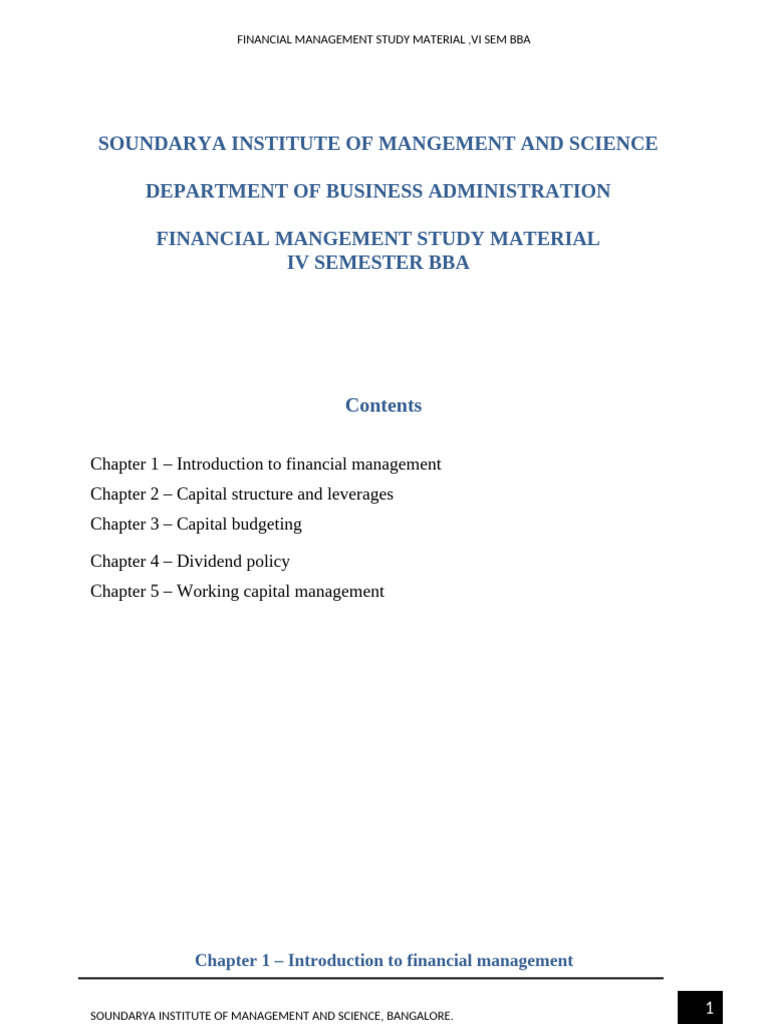 FINANCIAL MANAGEMENT STUDY MATERIAL ,VI SEM BBA

SOUNDARYA INSTITUTE OF MANGEMENT AND SCIENCE

DEPARTMENT OF BUSINESS ADMINISTRATION

FINANCIAL MANGEMENT STUDY MATERIAL
IV SEMESTER BBA

Contents

Chapter 1 – Introduction to financial management

Chapter 2 – Capital structure and leverages

Chapter 3 – Capital budgeting

Chapter 4 – Dividend policy

Chapter 5 – Working capital management

Chapter 1 – Introduction to financial management

SOUNDARYA INSTITUTE OF MANAGEMENT AND SCIENCE, BANGALORE.

1